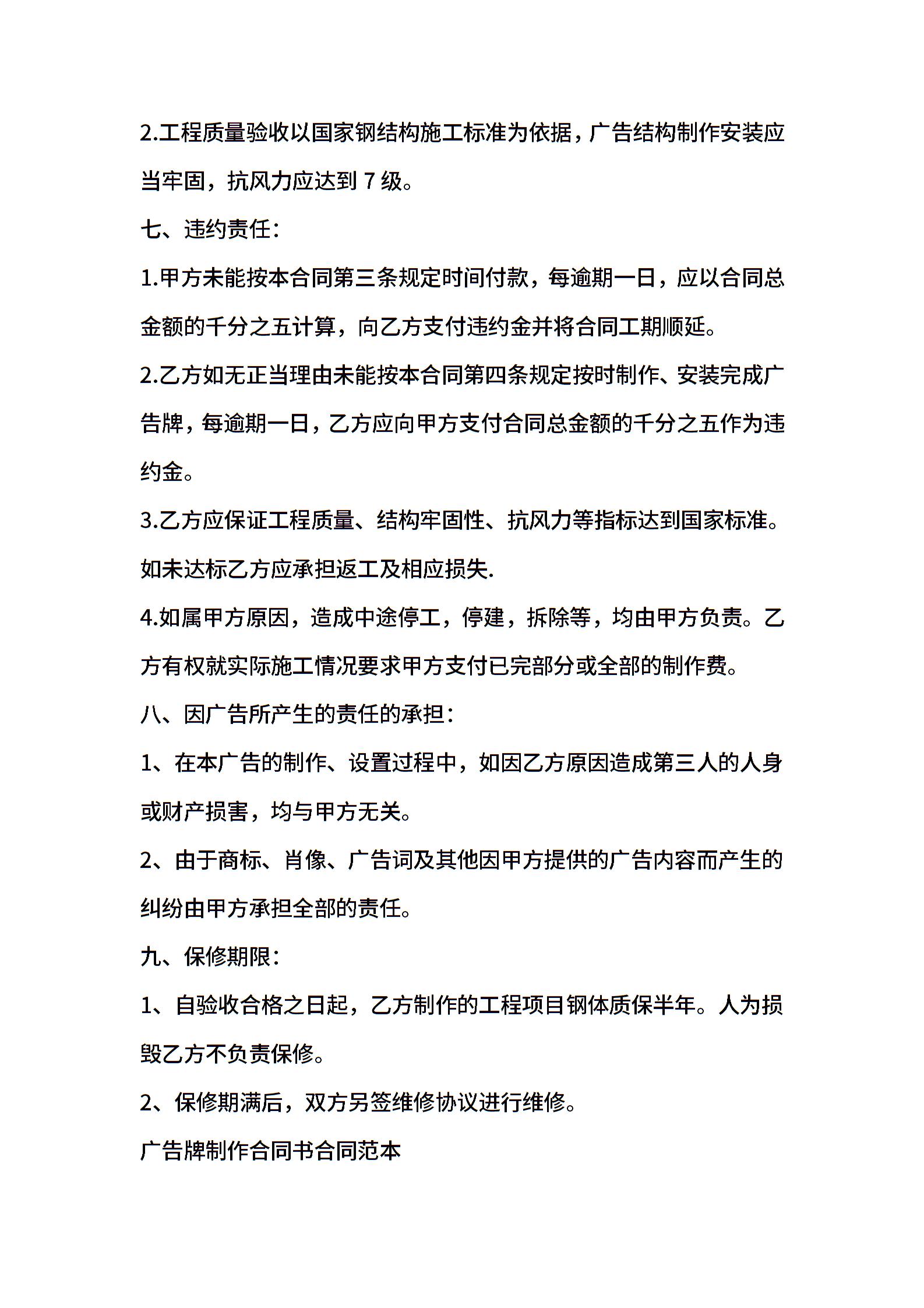 2.工程质量验收以国家钢结构施工标准为依据，广告结构制作安装应当牢固，抗风力应达到 7 级。

七、违约责任：

1.甲方未能按本合同第三条规定时间付款，每逾期一日，应以合同总金额的千分之五计算，向乙方支付违约金并将合同工期顺延。

2.乙方如无正当理由未能按本合同第四条规定按时制作、安装完成广告牌，每逾期一日，乙方应向甲方支付合同总金额的千分之五作为违约金。

3.乙方应保证工程质量、结构牢固性、抗风力等指标达到国家标准。如未达标乙方应承担返工及相应损失.

4.如属甲方原因，造成中途停工，停建，拆除等，均由甲方负责。乙方有权就实际施工情况要求甲方支付已完部分或全部的制作费。

八、因广告所产生的责任的承担：

1、在本广告的制作、设置过程中，如因乙方原因造成第三人的人身或财产损害，均与甲方无关。

2、由于商标、肖像、广告词及其他因甲方提供的广告内容而产生的纠纷由甲方承担全部的责任。

九、保修期限：

1、自验收合格之日起，乙方制作的工程项目钢体质保半年。人为损毁乙方不负责保修。

2、保修期满后，双方另签维修协议进行维修。

广告牌制作合同书合同范本